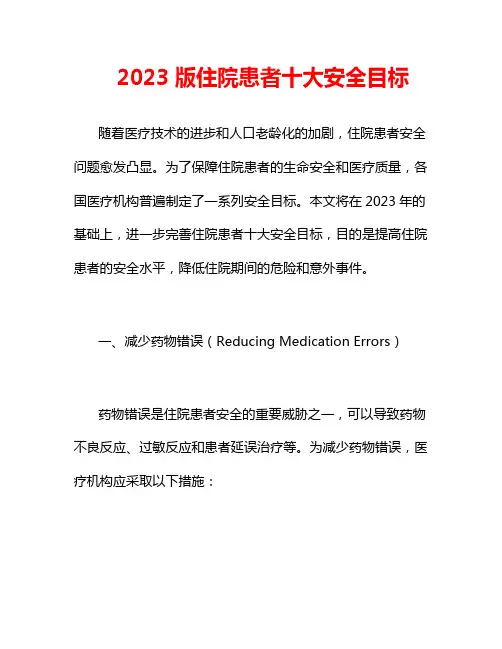 2023 版住院患者十大安全目标

随着医疗技术的进步和人口老龄化的加剧，住院患者安全问题愈发凸显。为了保障住院患者的生命安全和医疗质量，各国医疗机构普遍制定了一系列安全目标。本文将在 2023 年的基础上，进一步完善住院患者十大安全目标，目的是提高住院患者的安全水平，降低住院期间的危险和意外事件。

一、减少药物错误（Reducing Medication Errors）

药物错误是住院患者安全的重要威胁之一，可以导致药物不良反应、过敏反应和患者延误治疗等。为减少药物错误，医疗机构应采取以下措施：